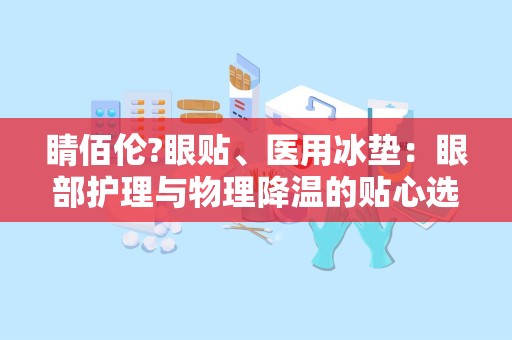 睛佰伦?眼贴、医用冰垫：眼部护理与物理降温的贴心选